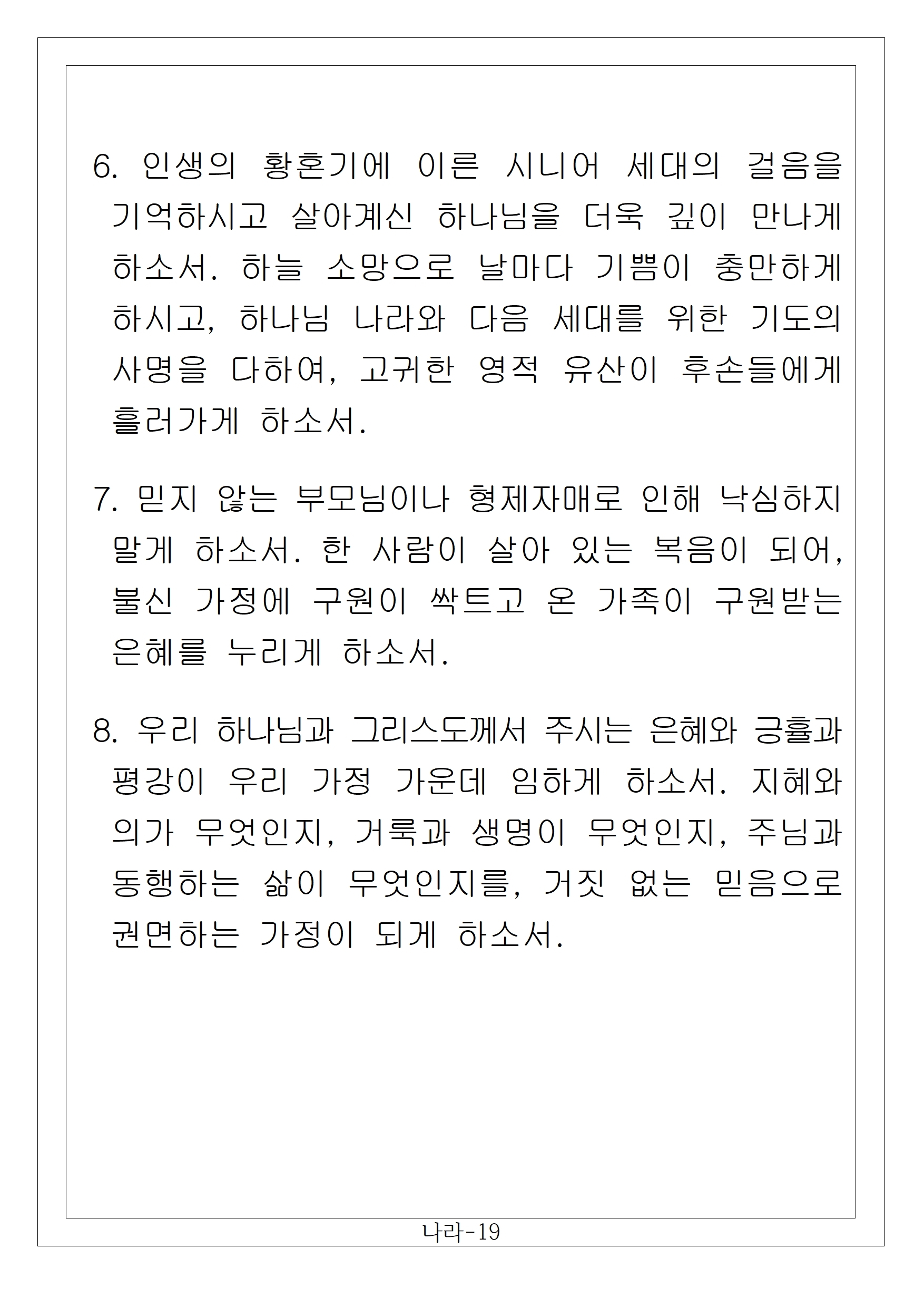 6. 인생의 황혼기에 이른 시니어 세대의 걸음을 기억하시고 살아계신 하나님을 더욱 깊이 만나게 하소서. 하늘 소망으로 날마다 기쁨이 충만하게 하시고, 하나님 나라와 다음 세대를 위한 기도의 사명을 다하여, 고귀한 영적 유산이 후손들에게 흘러가게 하소서.

7. 믿지 않는 부모님이나 형제자매로 인해 낙심하지 말게 하소서. 한 사람이 살아 있는 복음이 되어, 불신 가정에 구원이 싹트고 온 가족이 구원받는 은혜를 누리게 하소서.

8. 우리 하나님과 그리스도께서 주시는 은혜와 긍휼과 평강이 우리 가정 가운데 임하게 하소서. 지혜와 의가 무엇인지, 거룩과 생명이 무엇인지, 주님과 동행하는 삶이 무엇인지를, 거짓 없는 믿음으로 권면하는 가정이 되게 하소서.

나라-19